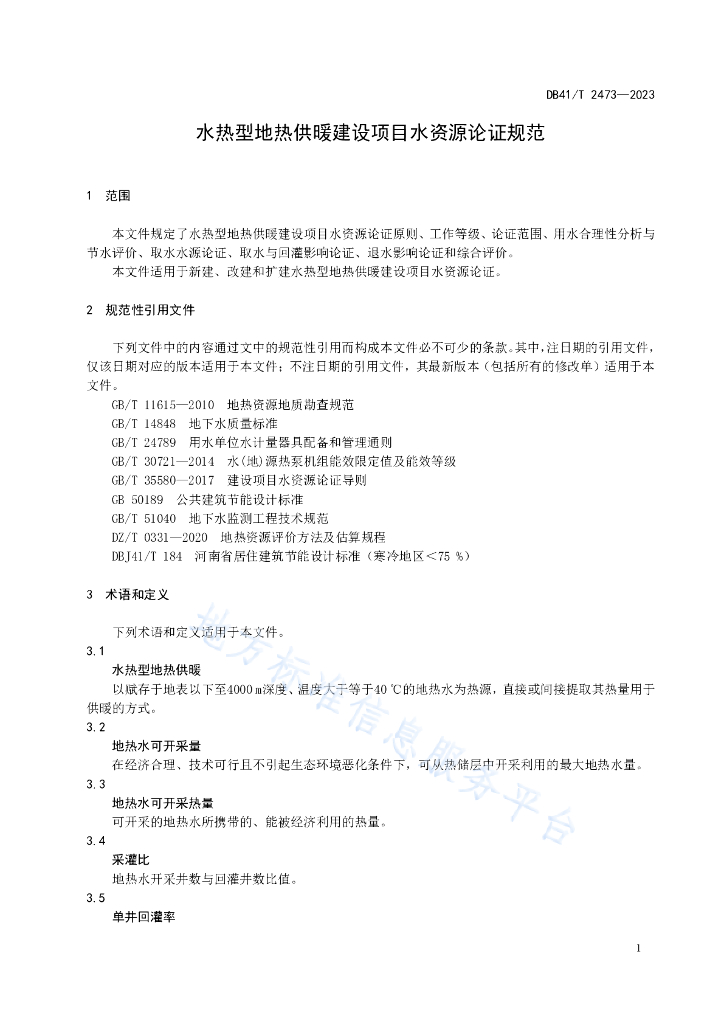 DB41/T 2473—2023

水热型地热供暖建设项目水资源论证规范

1 范围

本文件规定了水热型地热供暖建设项目水资源论证原则、工作等级、论证范围、用水合理性分析与节水评价、取水水源论证、取水与回灌影响论证、退水影响论证和综合评价。

本文件适用于新建、改建和扩建水热型地热供暖建设项目水资源论证。

2 规范性引用文件

下列文件中的内容通过文中的规范性引用而构成本文件必不可少的条款。其中，注日期的引用文件，仅该日期对应的版本适用于本文件；不注日期的引用文件，其最新版本（包括所有的修改单）适用于本文件。

GB/T 11615—2010 地热资源地质勘查规范
GB/T 14848 地下水质量标准
GB/T 24789 用水单位水计量器具配备和管理通则
GB/T 30721—2014 水(地)源热泵机组能效限定值及能效等级
GB/T 35580—2017 建设项目水资源论证导则
GB 50189 公共建筑节能设计标准
GB/T 51040 地下水监测工程技术规范
DZ/T 0331—2020 地热资源评价方法及估算规程
DBJ41/T 184 河南省居住建筑节能设计标准（寒冷地区＜75 %）

3 术语和定义

下列术语和定义适用于本文件。

3.1
水热型地热供暖
以赋存于地表以下至4000 m深度、温度大于等于40 ℃的地热水为热源，直接或间接提取其热量用于供暖的方式。

3.2
地热水可开采量
在经济合理、技术可行且不引起生态环境恶化条件下，可从热储层中开采利用的最大地热水量。

3.3
地热水可开采热量
可开采的地热水所携带的、能被经济利用的热量。

3.4
采灌比
地热水开采井数与回灌井数比值。

3.5
单井回灌率

地方标准信息服务平台

1